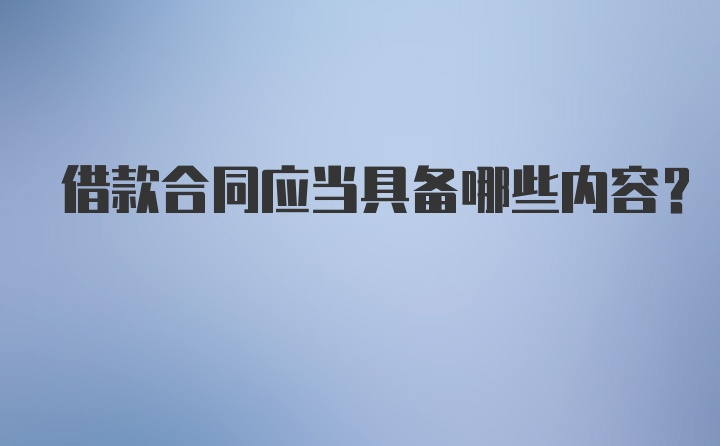 借款合同应当具备哪些内容?